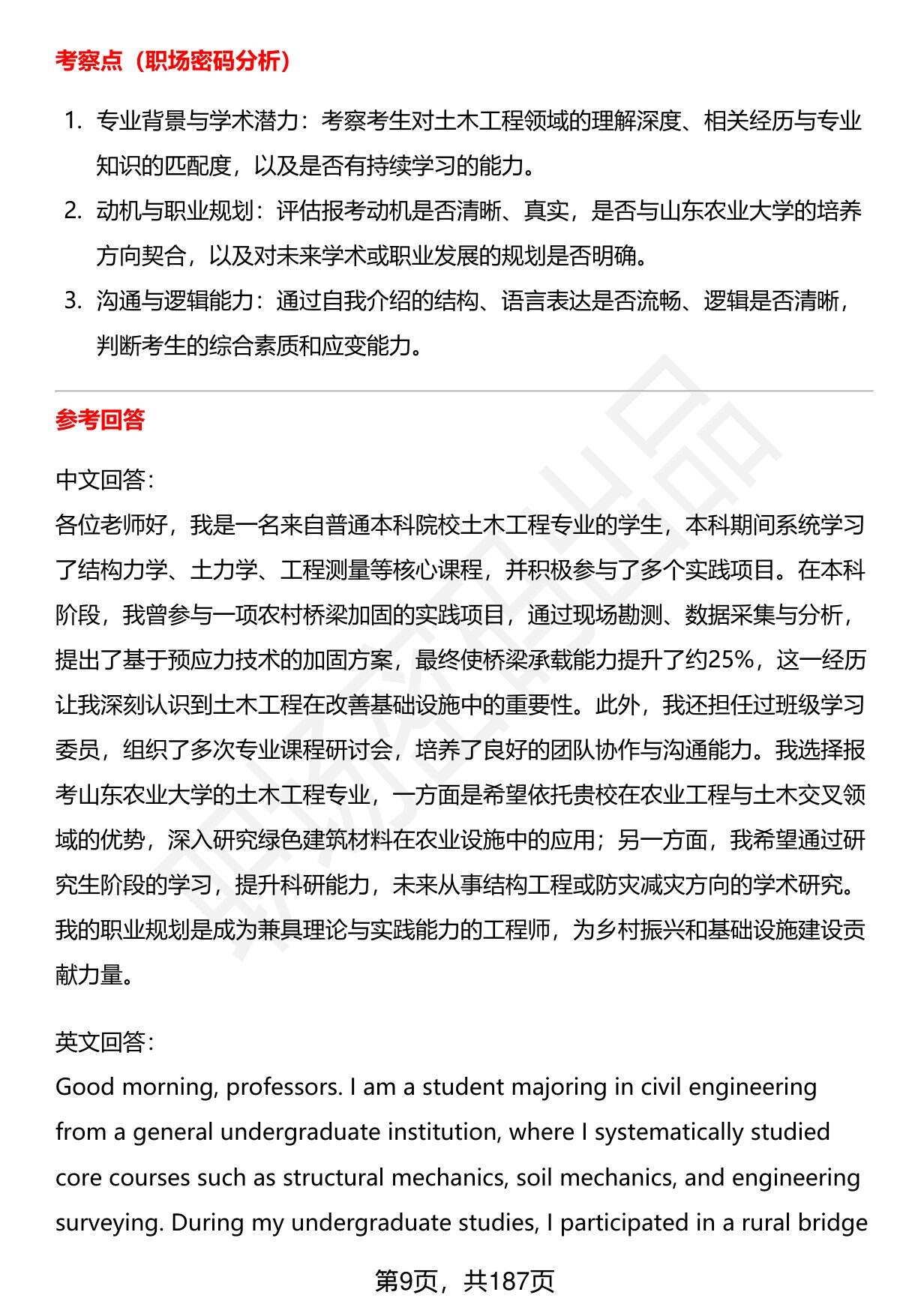 考察点（职场密码分析）

1. 专业背景与学术潜力：考察考生对土木工程领域的理解深度、相关经历与专业知识的匹配度，以及是否有持续学习的能力。
2. 动机与职业规划：评估报考动机是否清晰、真实，是否与山东农业大学的培养方向契合，以及对未来学术或职业发展的规划是否明确。
3. 沟通与逻辑能力：通过自我介绍的结构、语言表达是否流畅、逻辑是否清晰，判断考生的综合素质和应变能力。

参考回答

中文回答：
各位老师好，我是一名来自普通本科院校土木工程专业的学生，本科期间系统学习了结构力学、土力学、工程测量等核心课程，并积极参与了多个实践项目。在本科阶段，我曾参与一项农村桥梁加固的实践项目，通过现场勘测、数据采集与分析，提出了基于预应力技术的加固方案，最终使桥梁承载能力提升了约25%，这一经历让我深刻认识到土木工程在改善基础设施中的重要性。此外，我还担任过班级学习委员，组织了多次专业课程研讨会，培养了良好的团队协作与沟通能力。我选择报考山东农业大学的土木工程专业，一方面是希望依托贵校在农业工程与土木交叉领域的优势，深入研究绿色建筑材料在农业设施中的应用；另一方面，我希望通过研究生阶段的学习，提升科研能力，未来从事结构工程或防灾减灾方向的学术研究。我的职业规划是成为兼具理论与实践能力的工程师，为乡村振兴和基础设施建设贡献力量。

英文回答：
Good morning, professors. I am a student majoring in civil engineering from a general undergraduate institution, where I systematically studied core courses such as structural mechanics, soil mechanics, and engineering surveying. During my undergraduate studies, I participated in a rural bridge

第9页，共187页